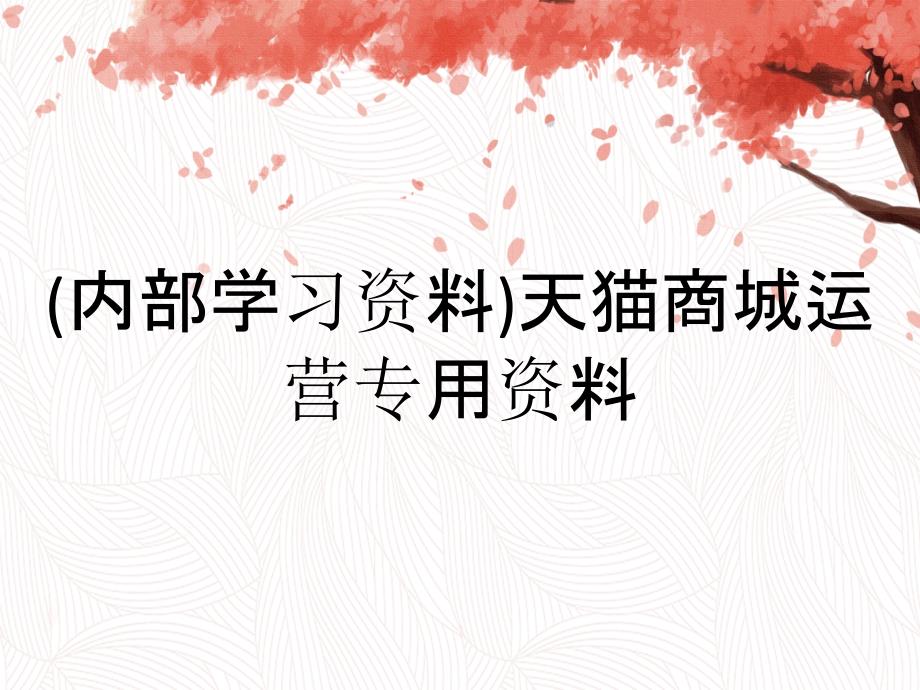 (内部学习资料)天猫商城运营专用资料